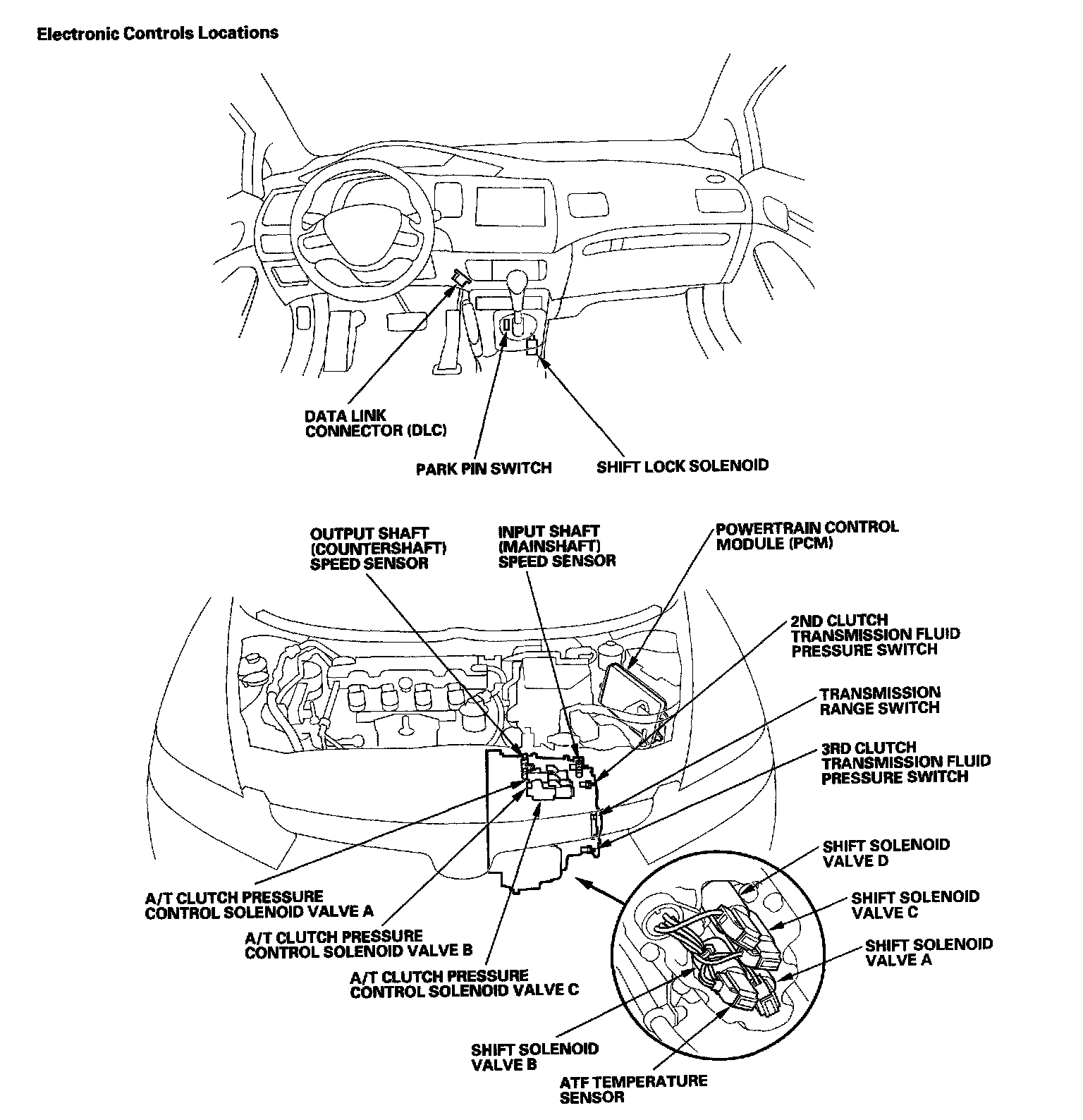 Electronic Controls Locations

DATA LINK CONNECTOR (DLC)

PARK PIN SWITCH

SHIFT LOCK SOLENOID

OUTPUT SHAFT (COUNTERSHAFT) SPEED SENSOR

INPUT SHAFT (MAINSHAFT) SPEED SENSOR

POWERTRAIN CONTROL MODULE (PCM)

2ND CLUTCH TRANSMISSION FLUID PRESSURE SWITCH

TRANSMISSION RANGE SWITCH

3RD CLUTCH TRANSMISSION FLUID PRESSURE SWITCH

SHIFT SOLENOID VALVE D

SHIFT SOLENOID VALVE C

SHIFT SOLENOID VALVE A

A/T CLUTCH PRESSURE CONTROL SOLENOID VALVE A

A/T CLUTCH PRESSURE CONTROL SOLENOID VALVE B

A/T CLUTCH PRESSURE CONTROL SOLENOID VALVE C

SHIFT SOLENOID VALVE B

ATF TEMPERATURE SENSOR